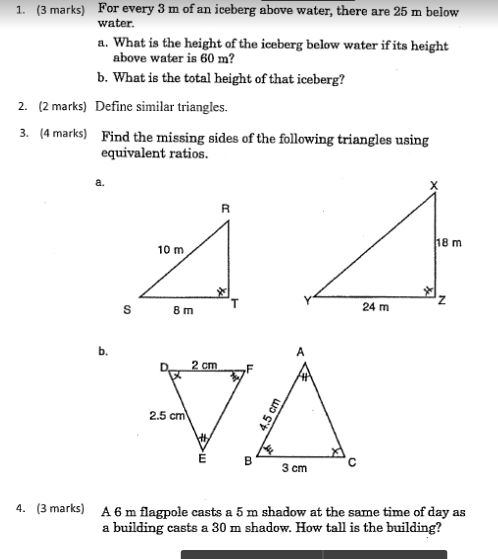 1. (3 marks) For every 3 m of an iceberg above water, there are 25 m below water.

a. What is the height of the iceberg below water if its height above water is 60 m?

b. What is the total height of that iceberg?

2. (2 marks) Define similar triangles.

3. (4 marks) Find the missing sides of the following triangles using equivalent ratios.

a.

R

10 m

S 8 m T

X

18 m

Y 24 m Z

b.

D 2 cm F

2.5 cm

E

A

4.5 cm

B 3 cm C

4. (3 marks) A 6 m flagpole casts a 5 m shadow at the same time of day as a building casts a 30 m shadow. How tall is the building?